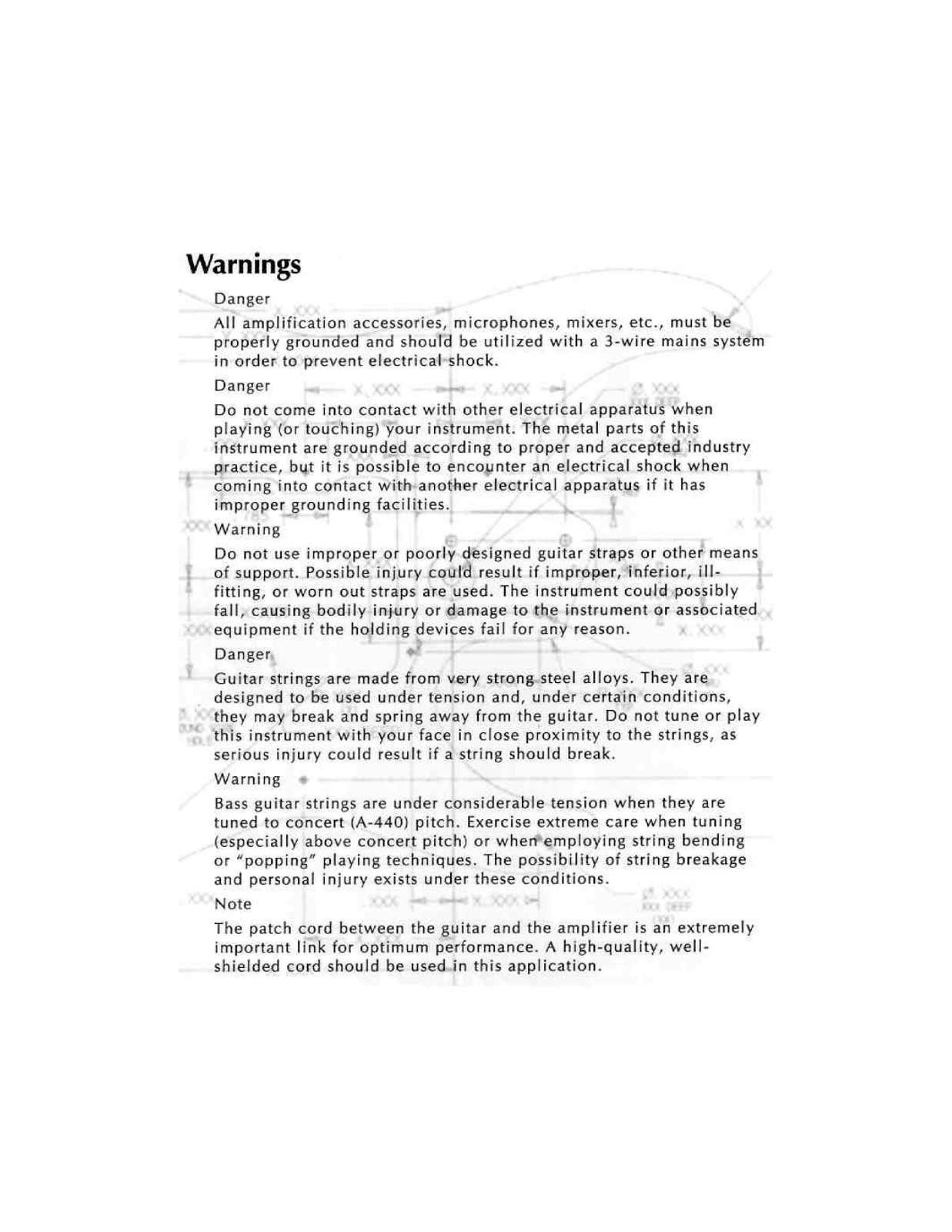 Warnings

Danger

All amplification accessories, microphones, mixers, etc., must be properly grounded and should be utilized with a 3-wire mains system in order to prevent electrical shock.

Danger

Do not come into contact with other electrical apparatus when playing (or touching) your instrument. The metal parts of this instrument are grounded according to proper and accepted industry practice, but it is possible to encounter an electrical shock when coming into contact with another electrical apparatus if it has improper grounding facilities.

Warning

Do not use improper or poorly designed guitar straps or other means of support. Possible injury could result if improper, inferior, ill-fitting, or worn out straps are used. The instrument could possibly fall, causing bodily injury or damage to the instrument or associated equipment if the holding devices fail for any reason.

Danger

Guitar strings are made from very strong steel alloys. They are designed to be used under tension and, under certain conditions, they may break and spring away from the guitar. Do not tune or play this instrument with your face in close proximity to the strings, as serious injury could result if a string should break.

Warning

Bass guitar strings are under considerable tension when they are tuned to concert (A-440) pitch. Exercise extreme care when tuning (especially above concert pitch) or when employing string bending or "popping" playing techniques. The possibility of string breakage and personal injury exists under these conditions.

Note

The patch cord between the guitar and the amplifier is an extremely important link for optimum performance. A high-quality, well-shielded cord should be used in this application.